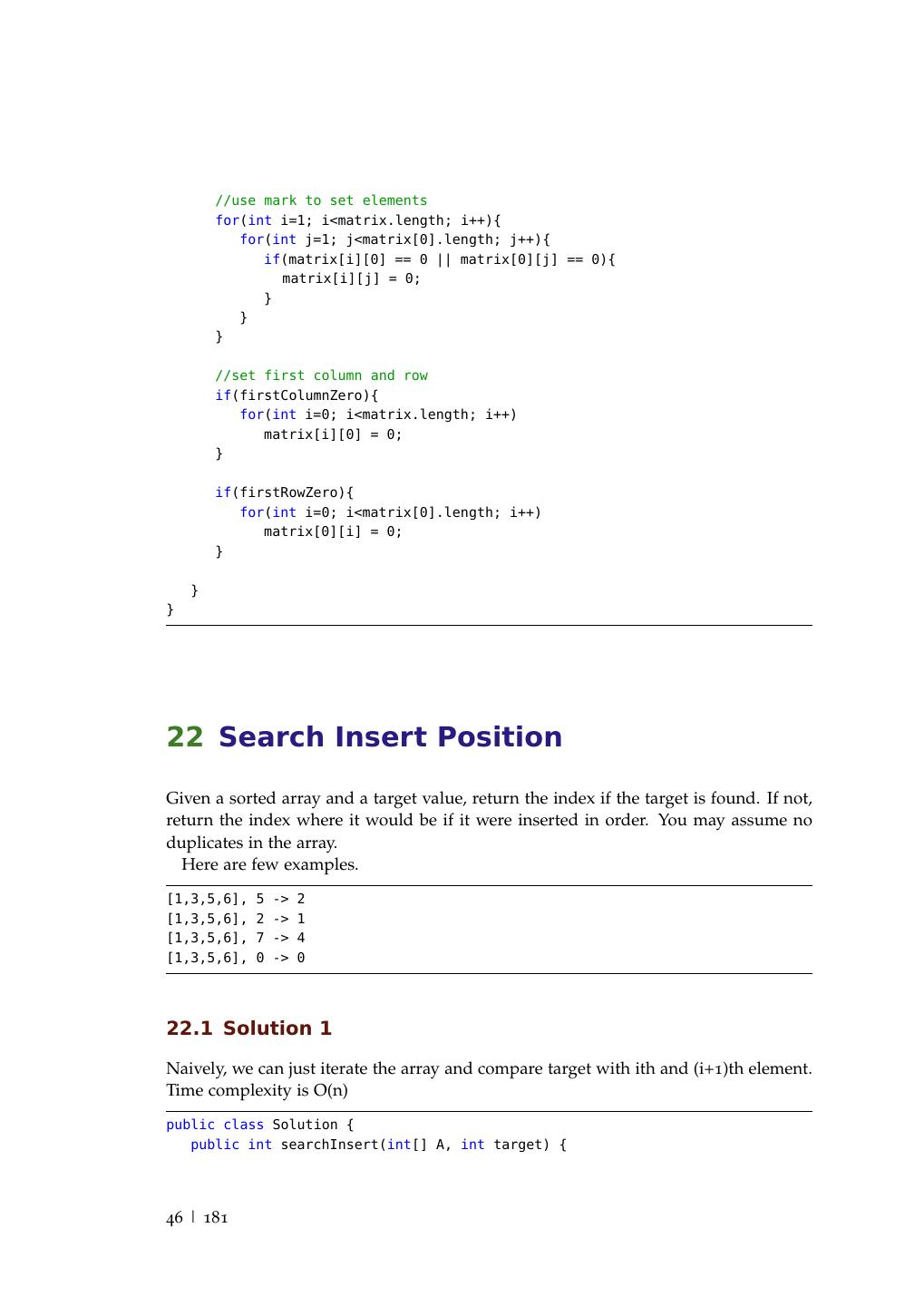 //use mark to set elements
    for(int i=1; i<matrix.length; i++){
       for(int j=1; j<matrix[0].length; j++){
          if(matrix[i][0] == 0 || matrix[0][j] == 0){
            matrix[i][j] = 0;
          }
       }
    }

    //set first column and row
    if(firstColumnZero){
       for(int i=0; i<matrix.length; i++)
          matrix[i][0] = 0;
    }

    if(firstRowZero){
       for(int i=0; i<matrix[0].length; i++)
          matrix[0][i] = 0;
    }

  }
}

22 Search Insert Position

Given a sorted array and a target value, return the index if the target is found. If not, return the index where it would be if it were inserted in order. You may assume no duplicates in the array.

Here are few examples.

[1,3,5,6], 5 -> 2
[1,3,5,6], 2 -> 1
[1,3,5,6], 7 -> 4
[1,3,5,6], 0 -> 0

22.1 Solution 1

Naively, we can just iterate the array and compare target with ith and (i+1)th element. Time complexity is O(n)

public class Solution {
  public int searchInsert(int[] A, int target) {

46 | 181